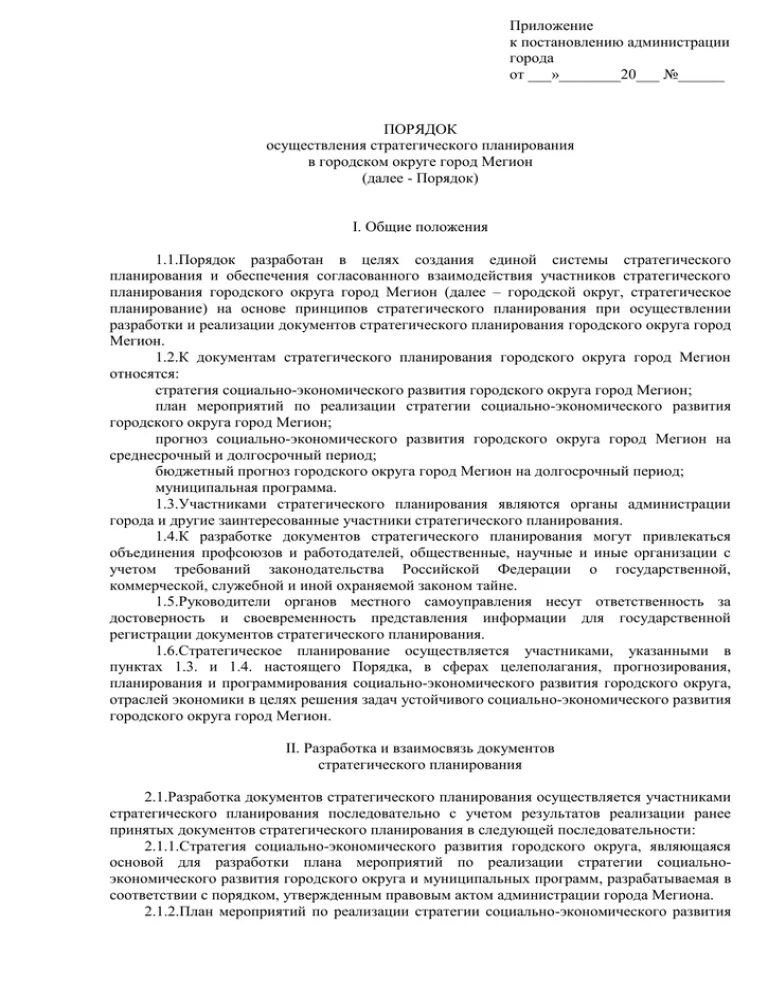 Приложение
к постановлению администрации
города
от ___»________20___ №______

ПОРЯДОК
осуществления стратегического планирования
в городском округе город Мегион
(далее - Порядок)

I. Общие положения

1.1.Порядок разработан в целях создания единой системы стратегического планирования и обеспечения согласованного взаимодействия участников стратегического планирования городского округа город Мегион (далее – городской округ, стратегическое планирование) на основе принципов стратегического планирования при осуществлении разработки и реализации документов стратегического планирования городского округа город Мегион.

1.2.К документам стратегического планирования городского округа город Мегион относятся:

стратегия социально-экономического развития городского округа город Мегион;

план мероприятий по реализации стратегии социально-экономического развития городского округа город Мегион;

прогноз социально-экономического развития городского округа город Мегион на среднесрочный и долгосрочный период;

бюджетный прогноз городского округа город Мегион на долгосрочный период;

муниципальная программа.

1.3.Участниками стратегического планирования являются органы администрации города и другие заинтересованные участники стратегического планирования.

1.4.К разработке документов стратегического планирования могут привлекаться объединения профсоюзов и работодателей, общественные, научные и иные организации с учетом требований законодательства Российской Федерации о государственной, коммерческой, служебной и иной охраняемой законом тайне.

1.5.Руководители органов местного самоуправления несут ответственность за достоверность и своевременность представления информации для государственной регистрации документов стратегического планирования.

1.6.Стратегическое планирование осуществляется участниками, указанными в пунктах 1.3. и 1.4. настоящего Порядка, в сферах целеполагания, прогнозирования, планирования и программирования социально-экономического развития городского округа, отраслей экономики в целях решения задач устойчивого социально-экономического развития городского округа город Мегион.

II. Разработка и взаимосвязь документов
стратегического планирования

2.1.Разработка документов стратегического планирования осуществляется участниками стратегического планирования последовательно с учетом результатов реализации ранее принятых документов стратегического планирования в следующей последовательности:

2.1.1.Стратегия социально-экономического развития городского округа, являющаяся основой для разработки плана мероприятий по реализации стратегии социально-экономического развития городского округа и муниципальных программ, разрабатываемая в соответствии с порядком, утвержденным правовым актом администрации города Мегиона.

2.1.2.План мероприятий по реализации стратегии социально-экономического развития